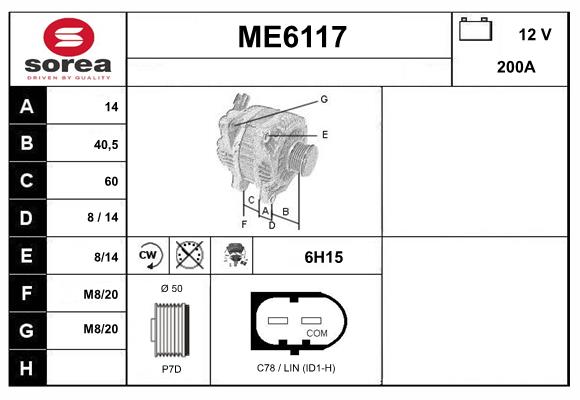 sorea
DRIVEN BY QUALITY

ME6117

12 V
200A

| A | 14 |
|---|---|
| B | 40,5 |
| C | 60 |
| D | 8 / 14 |
| E | 8/14 |
| F | M8/20 |
| G | M8/20 |
| H | |

G
E
C
A
B
F
D

CW

6H15

Ø 50
P7D

COM
C78 / LIN (ID1-H)